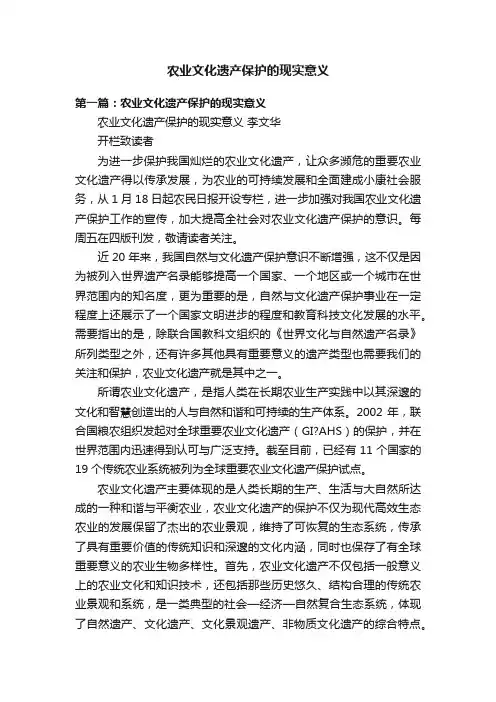 农业文化遗产保护的现实意义

第一篇：农业文化遗产保护的现实意义

农业文化遗产保护的现实意义 李文华

开栏致读者

为进一步保护我国灿烂的农业文化遗产，让众多濒危的重要农业文化遗产得以传承发展，为农业的可持续发展和全面建成小康社会服务，从 1 月 18 日起农民日报开设专栏，进一步加强对我国农业文化遗产保护工作的宣传，加大提高全社会对农业文化遗产保护的意识。每周五在四版刊发，敬请读者关注。

近 20 年来，我国自然与文化遗产保护意识不断增强，这不仅是因为被列入世界遗产名录能够提高一个国家、一个地区或一个城市在世界范围内的知名度，更为重要的是，自然与文化遗产保护事业在一定程度上还展示了一个国家文明进步的程度和教育科技文化发展的水平。需要指出的是，除联合国教科文组织的《世界文化与自然遗产名录》所列类型之外，还有许多其他具有重要意义的遗产类型也需要我们的关注和保护，农业文化遗产就是其中之一。

所谓农业文化遗产，是指人类在长期农业生产实践中以其深邃的文化和智慧创造出的人与自然和谐和可持续的生产体系。2002 年，联合国粮农组织发起对全球重要农业文化遗产（GI?AHS）的保护，并在世界范围内迅速得到认可与广泛支持。截至目前，已经有 11 个国家的 19 个传统农业系统被列为全球重要农业文化遗产保护试点。

农业文化遗产主要体现的是人类长期的生产、生活与大自然所达成的一种和谐与平衡农业，农业文化遗产的保护不仅为现代高效生态农业的发展保留了杰出的农业景观，维持了可恢复的生态系统，传承了具有重要价值的传统知识和深邃的文化内涵，同时也保存了有全球重要意义的农业生物多样性。首先，农业文化遗产不仅包括一般意义上的农业文化和知识技术，还包括那些历史悠久、结构合理的传统农业景观和系统，是一类典型的社会—经济—自然复合生态系统，体现了自然遗产、文化遗产、文化景观遗产、非物质文化遗产的综合特点。